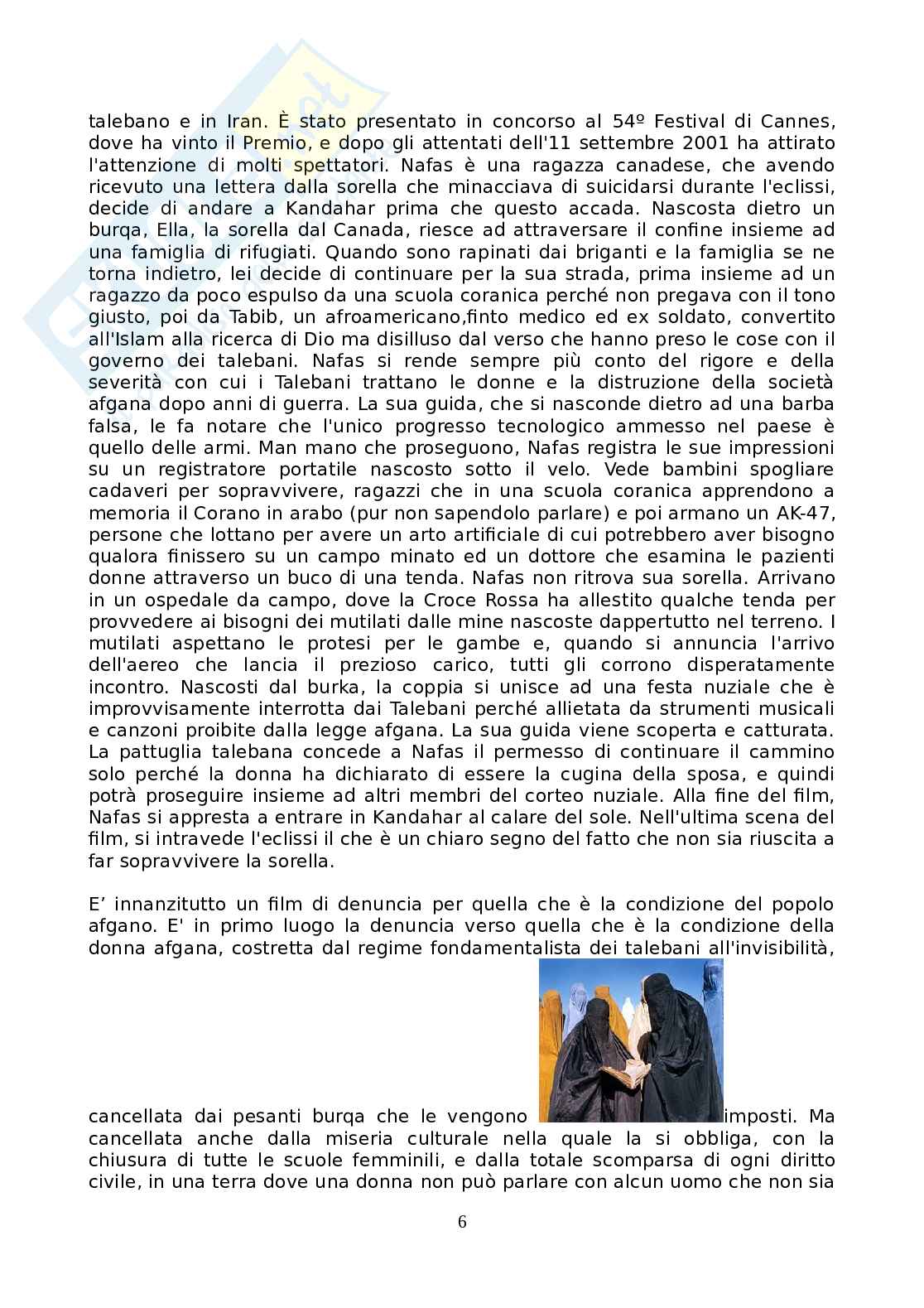 talebano e in Iran. È stato presentato in concorso al 54º Festival di Cannes, dove ha vinto il Premio, e dopo gli attentati dell'11 settembre 2001 ha attirato l'attenzione di molti spettatori. Nafas è una ragazza canadese, che avendo ricevuto una lettera dalla sorella che minacciava di suicidarsi durante l'eclissi, decide di andare a Kandahar prima che questo accada. Nascosta dietro un burqa, Ella, la sorella dal Canada, riesce ad attraversare il confine insieme ad una famiglia di rifugiati. Quando sono rapinati dai briganti e la famiglia se ne torna indietro, lei decide di continuare per la sua strada, prima insieme ad un ragazzo da poco espulso da una scuola coranica perché non pregava con il tono giusto, poi da Tabib, un afroamericano,finto medico ed ex soldato, convertito all'Islam alla ricerca di Dio ma disilluso dal verso che hanno preso le cose con il governo dei talebani. Nafas si rende sempre più conto del rigore e della severità con cui i Talebani trattano le donne e la distruzione della società afgana dopo anni di guerra. La sua guida, che si nasconde dietro ad una barba falsa, le fa notare che l'unico progresso tecnologico ammesso nel paese è quello delle armi. Man mano che proseguono, Nafas registra le sue impressioni su un registratore portatile nascosto sotto il velo. Vede bambini spogliare cadaveri per sopravvivere, ragazzi che in una scuola coranica apprendono a memoria il Corano in arabo (pur non sapendolo parlare) e poi armano un AK-47, persone che lottano per avere un arto artificiale di cui potrebbero aver bisogno qualora finissero su un campo minato ed un dottore che esamina le pazienti donne attraverso un buco di una tenda. Nafas non ritrova sua sorella. Arrivano in un ospedale da campo, dove la Croce Rossa ha allestito qualche tenda per provvedere ai bisogni dei mutilati dalle mine nascoste dappertutto nel terreno. I mutilati aspettano le protesi per le gambe e, quando si annuncia l'arrivo dell'aereo che lancia il prezioso carico, tutti gli corrono disperatamente incontro. Nascosti dal burka, la coppia si unisce ad una festa nuziale che è improvvisamente interrotta dai Talebani perché allietata da strumenti musicali e canzoni proibite dalla legge afgana. La sua guida viene scoperta e catturata. La pattuglia talebana concede a Nafas il permesso di continuare il cammino solo perché la donna ha dichiarato di essere la cugina della sposa, e quindi potrà proseguire insieme ad altri membri del corteo nuziale. Alla fine del film, Nafas si appresta a entrare in Kandahar al calare del sole. Nell'ultima scena del film, si intravede l'eclissi il che è un chiaro segno del fatto che non sia riuscita a far sopravvivere la sorella.

E’ innanzitutto un film di denuncia per quella che è la condizione del popolo afgano. E' in primo luogo la denuncia verso quella che è la condizione della donna afgana, costretta dal regime fondamentalista dei talebani all'invisibilità, cancellata dai pesanti burqa che le vengono imposti. Ma cancellata anche dalla miseria culturale nella quale la si obbliga, con la chiusura di tutte le scuole femminili, e dalla totale scomparsa di ogni diritto civile, in una terra dove una donna non può parlare con alcun uomo che non sia

6